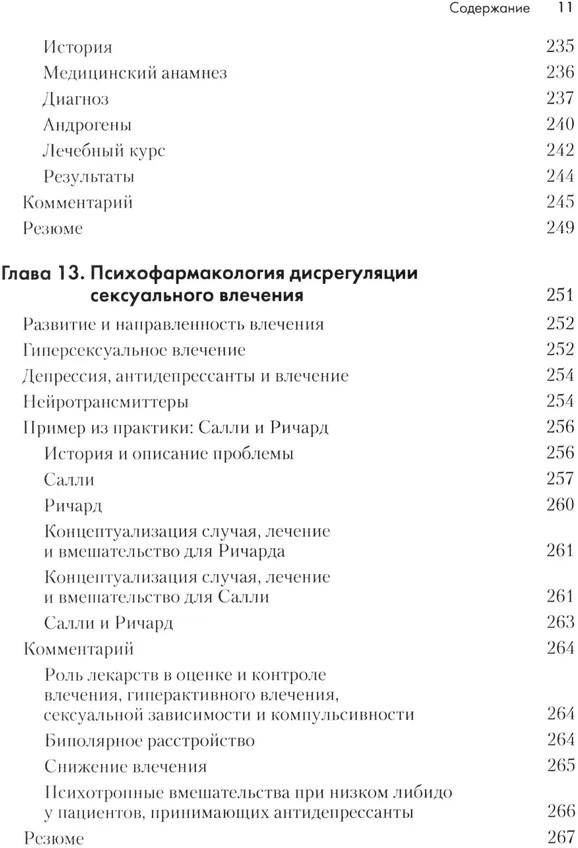 Содержание 11

История 235
Медицинский анамнез 236
Диагноз 237
Андрогены 240
Лечебный курс 242
Результаты 244
Комментарий 245
Резюме 249

Глава 13. Психофармакология дисрегуляции сексуального влечения 251
Развитие и направленность влечения 252
Гиперсексуальное влечение 252
Депрессия, антидепрессанты и влечение 254
Нейротрансмиттеры 254
Пример из практики: Салли и Ричард 256
История и описание проблемы 256
Салли 257
Ричард 260
Концептуализация случая, лечение и вмешательство для Ричарда 261
Концептуализация случая, лечение и вмешательство для Салли 261
Салли и Ричард 263
Комментарий 264
Роль лекарств в оценке и контроле влечения, гиперактивного влечения, сексуальной зависимости и компульсивности 264
Биполярное расстройство 264
Снижение влечения 265
Психотропные вмешательства при низком либидо у пациентов, принимающих антидепрессанты 266
Резюме 267